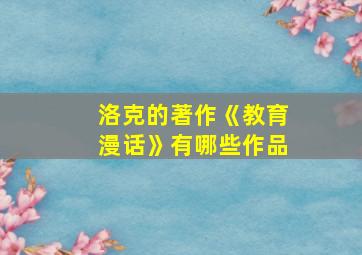 洛克的著作《教育漫话》有哪些作品